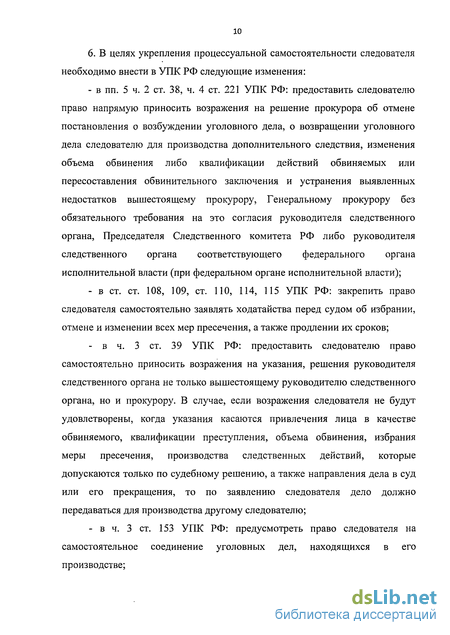 10

6. В целях укрепления процессуальной самостоятельности следователя необходимо внести в УПК РФ следующие изменения:

- в пп. 5 ч. 2 ст. 38, ч. 4 ст. 221 УПК РФ: предоставить следователю право напрямую приносить возражения на решение прокурора об отмене постановления о возбуждении уголовного дела, о возвращении уголовного дела следователю для производства дополнительного следствия, изменения объема обвинения либо квалификации действий обвиняемых или пересоставления обвинительного заключения и устранения выявленных недостатков вышестоящему прокурору, Генеральному прокурору без обязательного требования на это согласия руководителя следственного органа, Председателя Следственного комитета РФ либо руководителя следственного органа соответствующего федерального органа исполнительной власти (при федеральном органе исполнительной власти);

- в ст. ст. 108, 109, ст. 110, 114, 115 УПК РФ: закрепить право следователя самостоятельно заявлять ходатайства перед судом об избрании, отмене и изменении всех мер пресечения, а также продлении их сроков;

- в ч. 3 ст. 39 УПК РФ: предоставить следователю право самостоятельно приносить возражения на указания, решения руководителя следственного органа не только вышестоящему руководителю следственного органа, но и прокурору. В случае, если возражения следователя не будут удовлетворены, когда указания касаются привлечения лица в качестве обвиняемого, квалификации преступления, объема обвинения, избрания меры пресечения, производства следственных действий, которые допускаются только по судебному решению, а также направления дела в суд или его прекращения, то по заявлению следователя дело должно передаваться для производства другому следователю;

- в ч. 3 ст. 153 УПК РФ: предусмотреть право следователя на самостоятельное соединение уголовных дел, находящихся в его производстве;

dsLib.net
библиотека диссертаций